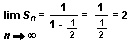 $\lim_{n \to \infty} S_n = \frac{1}{1 - \frac{1}{2}} = \frac{1}{\frac{1}{2}} = 2$